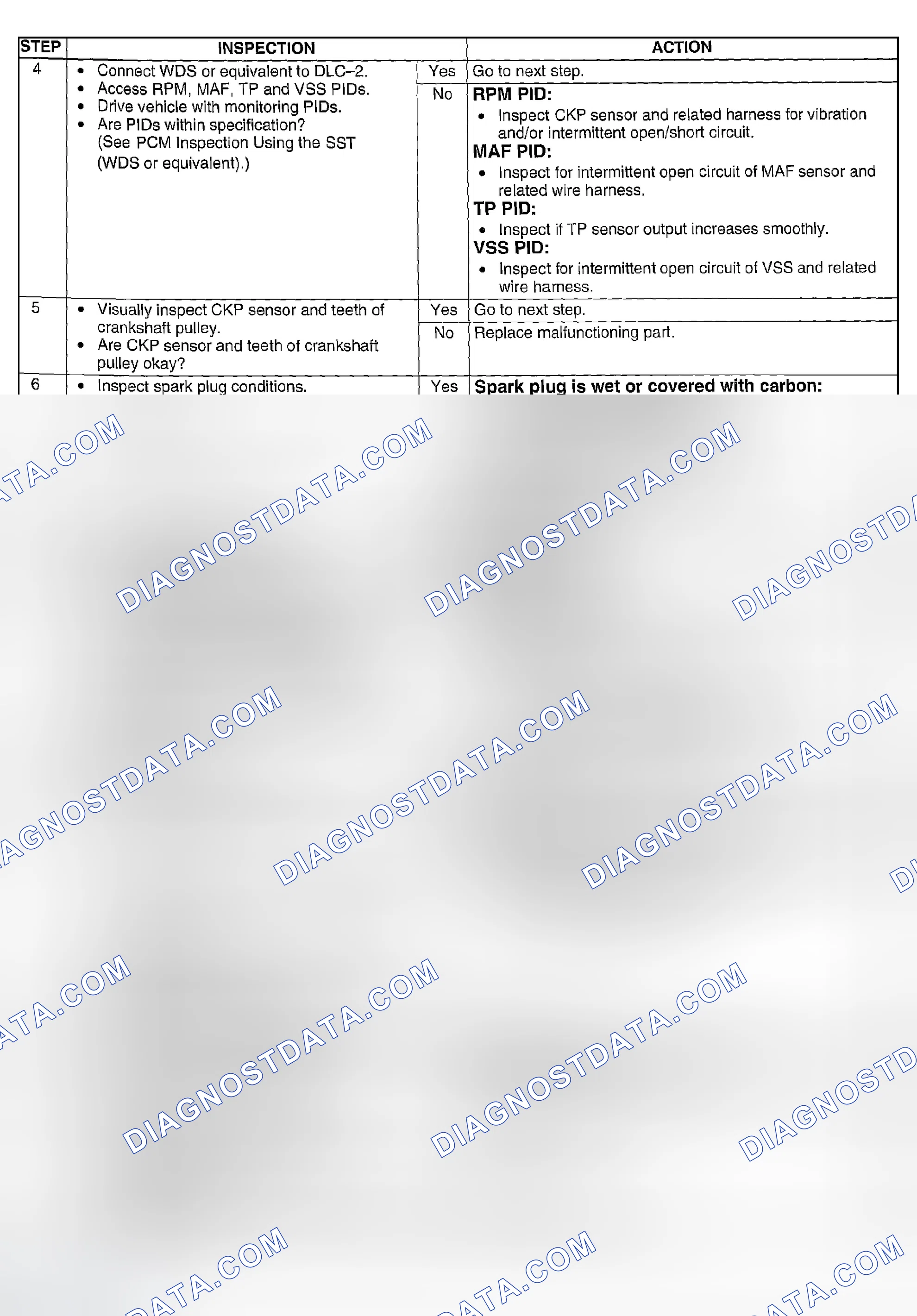 | STEP | INSPECTION | | ACTION |
|---|---|---|---|
| 4 | • Connect WDS or equivalent to DLC–2. • Access RPM, MAF, TP and VSS PIDs. • Drive vehicle with monitoring PIDs. • Are PIDs within specification? (See PCM Inspection Using the SST (WDS or equivalent).) | Yes | Go to next step. |
| | | No | RPM PID: • Inspect CKP sensor and related harness for vibration and/or intermittent open/short circuit. MAF PID: • Inspect for intermittent open circuit of MAF sensor and related wire harness. TP PID: • Inspect if TP sensor output increases smoothly. VSS PID: • Inspect for intermittent open circuit of VSS and related wire harness. |
| 5 | • Visually inspect CKP sensor and teeth of crankshaft pulley. • Are CKP sensor and teeth of crankshaft pulley okay? | Yes | Go to next step. |
| | | No | Replace malfunctioning part. |
| 6 | • Inspect spark plug conditions. | Yes | Spark plug is wet or covered with carbon: |

DIAGNOSTDATA.COM